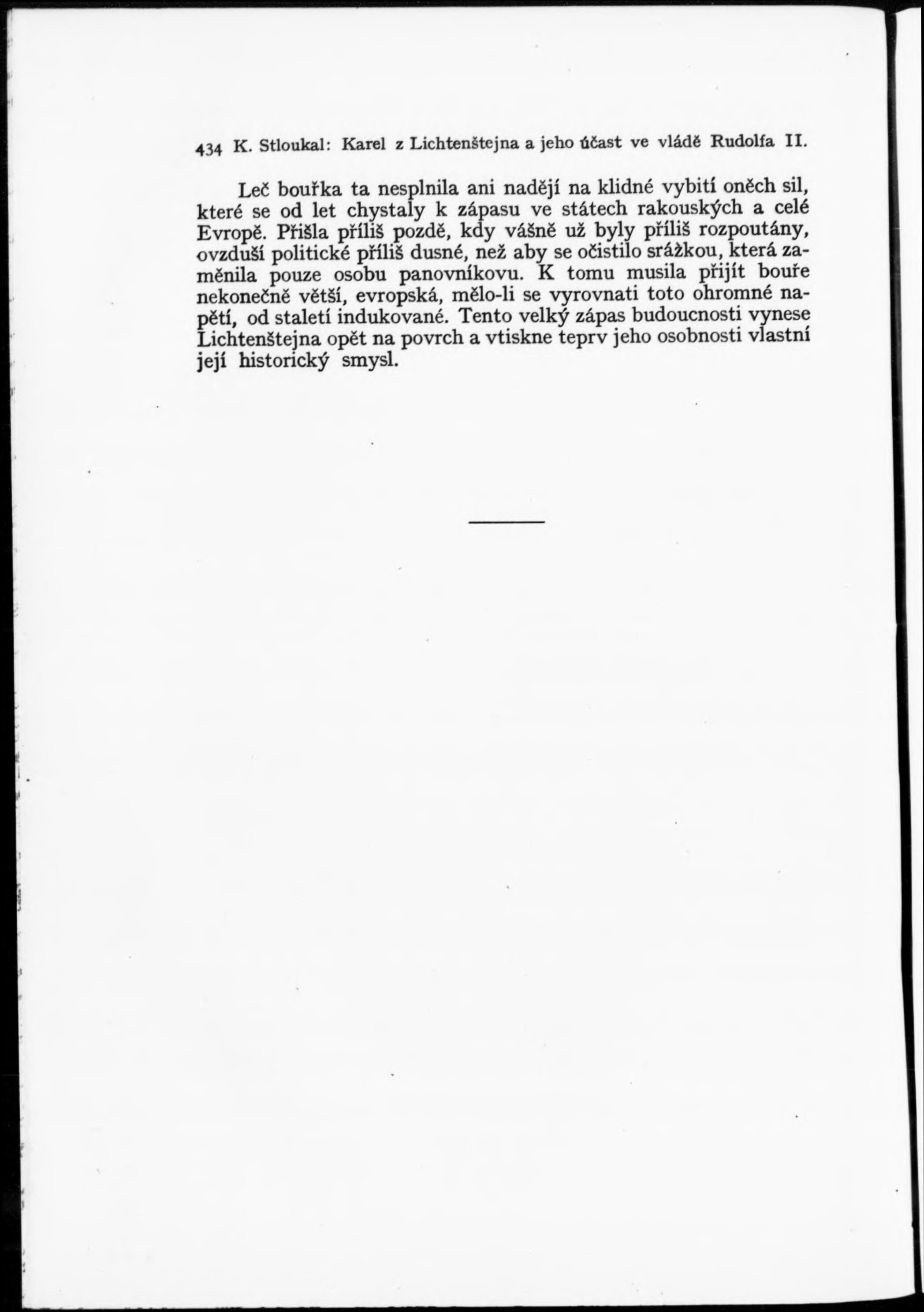 434 K. Stloukal: Karel z Lichtenštejna a jeho účast ve vládě Rudolfa II.

Leč bouřka ta nesplnila ani nadějí na klidné vybití oněch sil, které se od let chystaly k zápasu ve státech rakouských a celé Evropě. Přišla příliš pozdě, kdy vášně už byly příliš rozpoutány, ovzduší politické příliš dusné, než aby se očistilo srážkou, která zaměnila pouze osobu panovníkovu. K tomu musila přijít bouře nekonečně větší, evropská, mělo-li se vyrovnati toto ohromné napětí, od staletí indukované. Tento velký zápas budoucnosti vynese Lichtenštejna opět na povrch a vtiskne teprv jeho osobnosti vlastní její historický smysl.